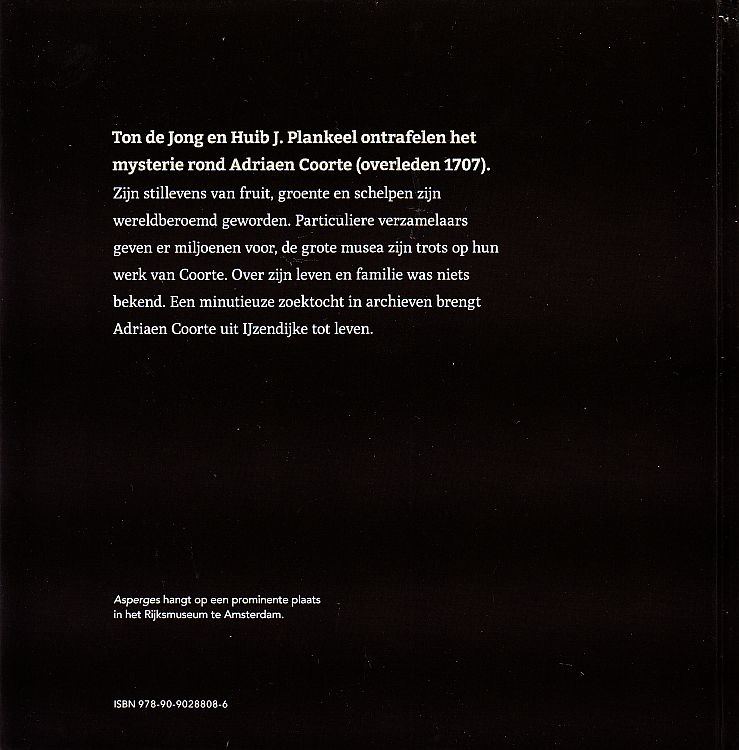 Ton de Jong en Huib J. Plankeel ontrafelen het mysterie rond Adriaen Coorte (overleden 1707). Zijn stillevens van fruit, groente en schelpen zijn wereldberoemd geworden. Particuliere verzamelaars geven er miljoenen voor, de grote musea zijn trots op hun werk van Coorte. Over zijn leven en familie was niets bekend. Een minutieuze zoektocht in archieven brengt Adriaen Coorte uit IJzendijke tot leven.

Asperges hangt op een prominente plaats in het Rijksmuseum te Amsterdam.

ISBN 978-90-9028808-6